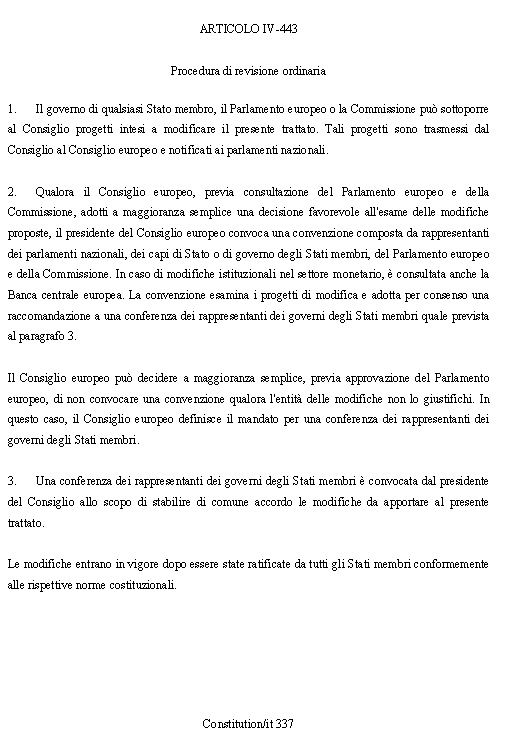 ARTICOLO IV-443

Procedura di revisione ordinaria

1. Il governo di qualsiasi Stato membro, il Parlamento europeo o la Commissione può sottoporre al Consiglio progetti intesi a modificare il presente trattato. Tali progetti sono trasmessi dal Consiglio al Consiglio europeo e notificati ai parlamenti nazionali.

2. Qualora il Consiglio europeo, previa consultazione del Parlamento europeo e della Commissione, adotti a maggioranza semplice una decisione favorevole all'esame delle modifiche proposte, il presidente del Consiglio europeo convoca una convenzione composta da rappresentanti dei parlamenti nazionali, dei capi di Stato o di governo degli Stati membri, del Parlamento europeo e della Commissione. In caso di modifiche istituzionali nel settore monetario, è consultata anche la Banca centrale europea. La convenzione esamina i progetti di modifica e adotta per consenso una raccomandazione a una conferenza dei rappresentanti dei governi degli Stati membri quale prevista al paragrafo 3.

Il Consiglio europeo può decidere a maggioranza semplice, previa approvazione del Parlamento europeo, di non convocare una convenzione qualora l'entità delle modifiche non lo giustifichi. In questo caso, il Consiglio europeo definisce il mandato per una conferenza dei rappresentanti dei governi degli Stati membri.

3. Una conferenza dei rappresentanti dei governi degli Stati membri è convocata dal presidente del Consiglio allo scopo di stabilire di comune accordo le modifiche da apportare al presente trattato.

Le modifiche entrano in vigore dopo essere state ratificate da tutti gli Stati membri conformemente alle rispettive norme costituzionali.

Constitution/it 337